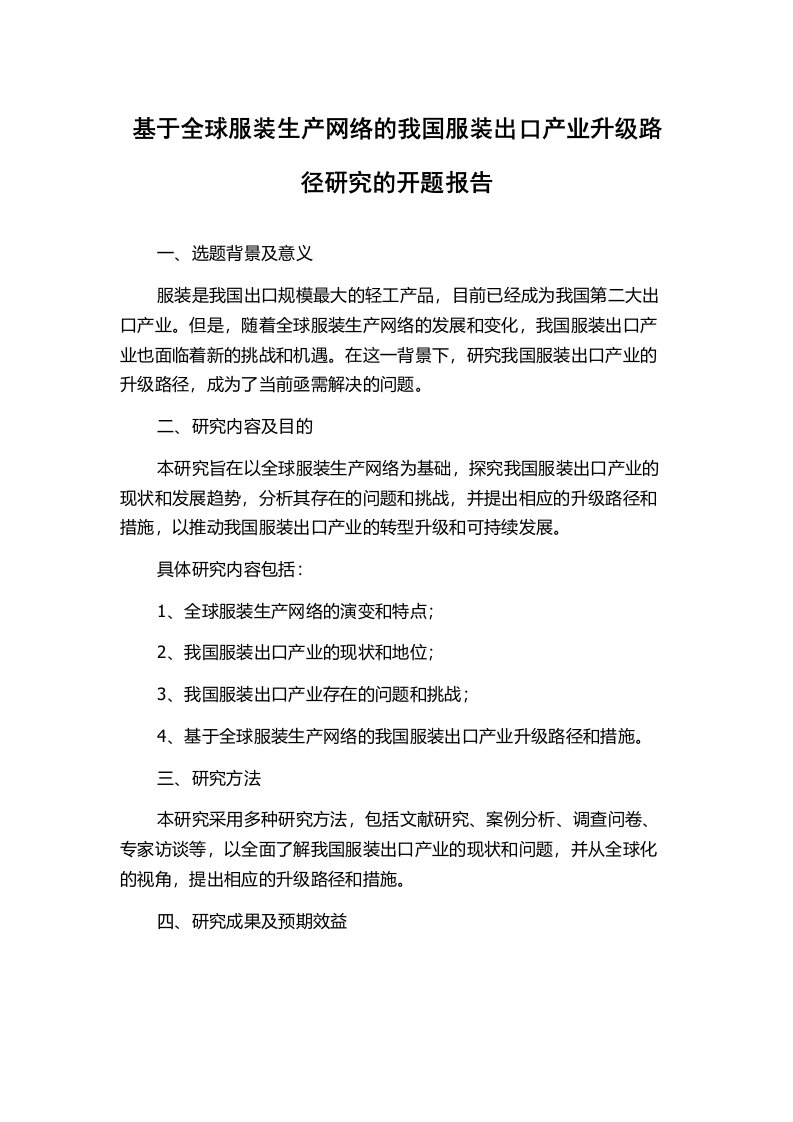 基于全球服装生产网络的我国服装出口产业升级路径研究的开题报告

一、选题背景及意义

服装是我国出口规模最大的轻工产品，目前已经成为我国第二大出口产业。但是，随着全球服装生产网络的发展和变化，我国服装出口产业也面临着新的挑战和机遇。在这一背景下，研究我国服装出口产业的升级路径，成为了当前亟需解决的问题。

二、研究内容及目的

本研究旨在以全球服装生产网络为基础，探究我国服装出口产业的现状和发展趋势，分析其存在的问题和挑战，并提出相应的升级路径和措施，以推动我国服装出口产业的转型升级和可持续发展。

具体研究内容包括：

1、全球服装生产网络的演变和特点；

2、我国服装出口产业的现状和地位；

3、我国服装出口产业存在的问题和挑战；

4、基于全球服装生产网络的我国服装出口产业升级路径和措施。

三、研究方法

本研究采用多种研究方法，包括文献研究、案例分析、调查问卷、专家访谈等，以全面了解我国服装出口产业的现状和问题，并从全球化的视角，提出相应的升级路径和措施。

四、研究成果及预期效益